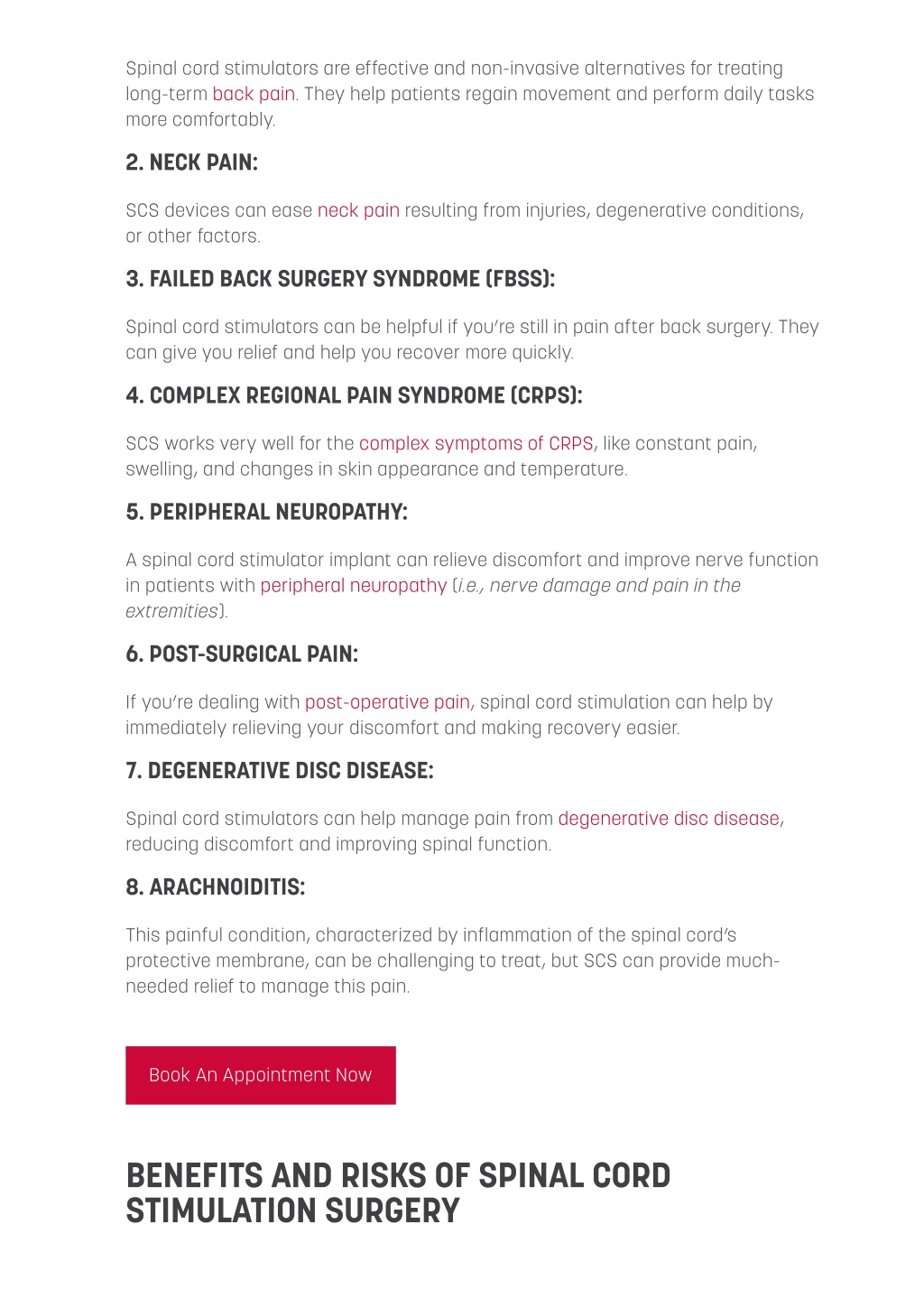 Spinal cord stimulators are effective and non-invasive alternatives for treating long-term back pain. They help patients regain movement and perform daily tasks more comfortably.

2. NECK PAIN:

SCS devices can ease neck pain resulting from injuries, degenerative conditions, or other factors.

3. FAILED BACK SURGERY SYNDROME (FBSS):

Spinal cord stimulators can be helpful if you're still in pain after back surgery. They can give you relief and help you recover more quickly.

4. COMPLEX REGIONAL PAIN SYNDROME (CRPS):

SCS works very well for the complex symptoms of CRPS, like constant pain, swelling, and changes in skin appearance and temperature.

5. PERIPHERAL NEUROPATHY:

A spinal cord stimulator implant can relieve discomfort and improve nerve function in patients with peripheral neuropathy (i.e., nerve damage and pain in the extremities).

6. POST-SURGICAL PAIN:

If you're dealing with post-operative pain, spinal cord stimulation can help by immediately relieving your discomfort and making recovery easier.

7. DEGENERATIVE DISC DISEASE:

Spinal cord stimulators can help manage pain from degenerative disc disease, reducing discomfort and improving spinal function.

8. ARACHNOIDITIS:

This painful condition, characterized by inflammation of the spinal cord's protective membrane, can be challenging to treat, but SCS can provide much-needed relief to manage this pain.

Book An Appointment Now

BENEFITS AND RISKS OF SPINAL CORD STIMULATION SURGERY